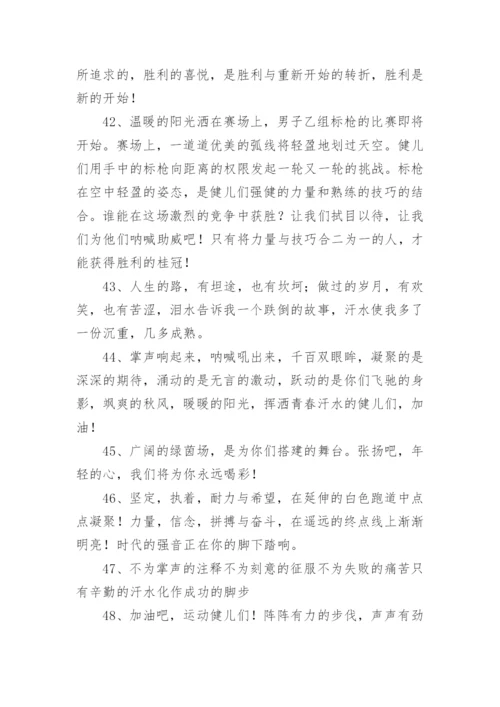 所追求的，胜利的喜悦，是胜利与重新开始的转折，胜利是新的开始！

42、温暖的阳光洒在赛场上，男子乙组标枪的比赛即将开始。赛场上，一道道优美的弧线将轻盈地划过天空。健儿们用手中的标枪向距离的权限发起一轮又一轮的挑战。标枪在空中轻盈的姿态，是健儿们强健的力量和熟练的技巧的结合。谁能在这场激烈的竞争中获胜？让我们拭目以待，让我们为他们呐喊助威吧！只有将力量与技巧合二为一的人，才能获得胜利的桂冠！

43、人生的路，有坦途，也有坎坷；做过的岁月，有欢笑，也有苦涩，泪水告诉我一个跌倒的故事，汗水使我多了一份沉重，几多成熟。

44、掌声响起来，呐喊吼出来，千百双眼眸，凝聚的是深深的期待，涌动的是无言的激动，跃动的是你们飞驰的身影，飒爽的秋风，暖暖的阳光，挥洒青春汗水的健儿们，加油！

45、广阔的绿茵场，是为你们搭建的舞台。张扬吧，年轻的心，我们将为你永远喝彩！

46、坚定，执着，耐力与希望，在延伸的白色跑道中点点凝聚！力量，信念，拼搏与奋斗，在遥远的终点线上渐渐明亮！时代的强音正在你的脚下踏响。

47、不为掌声的注释不为刻意的征服不为失败的痛苦只有辛勤的汗水化作成功的脚步

48、加油吧，运动健儿们！阵阵有力的步伐，声声有劲